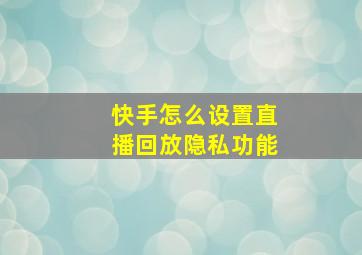 快手怎么设置直播回放隐私功能